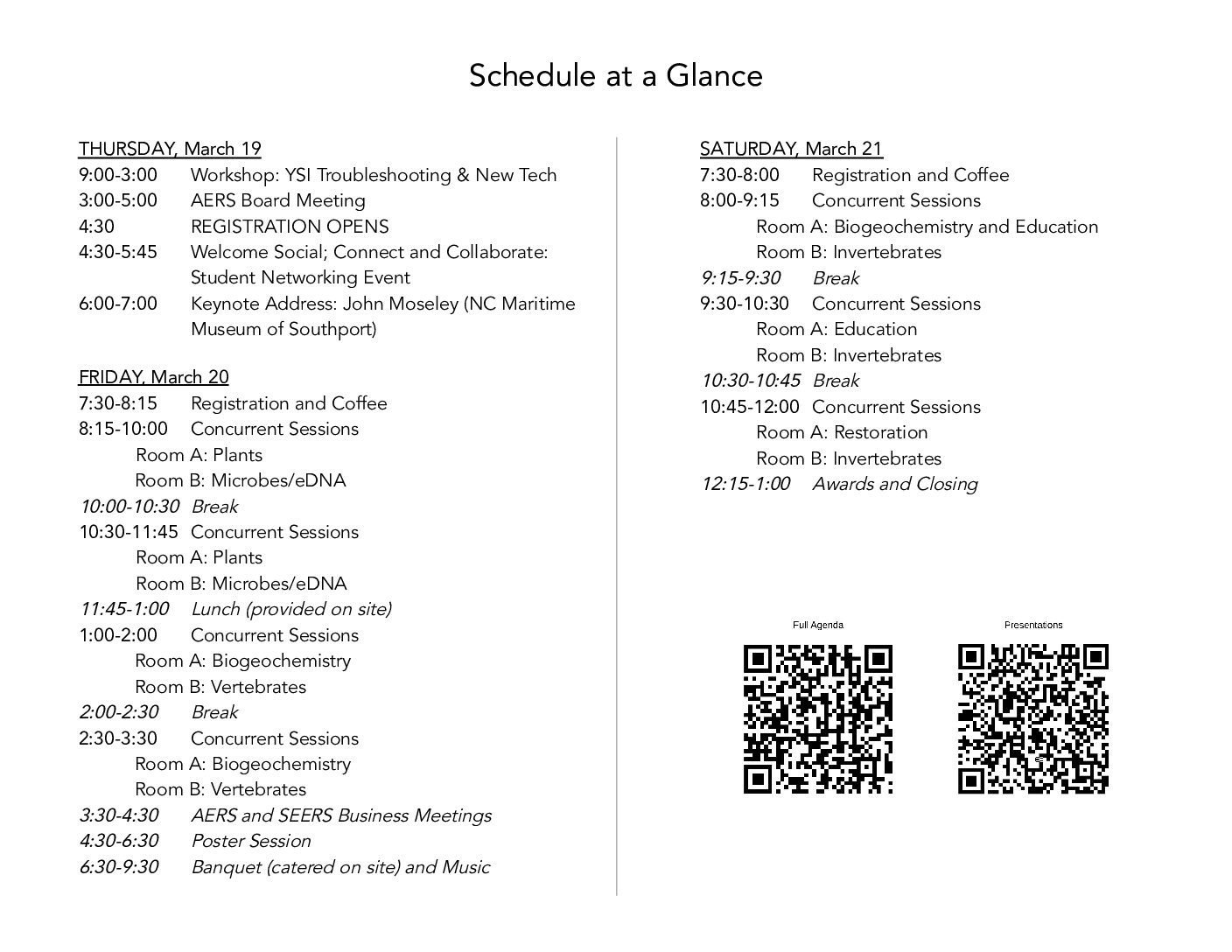 Schedule at a Glance

THURSDAY, March 19
9:00-3:00 Workshop: YSI Troubleshooting & New Tech
3:00-5:00 AERS Board Meeting
4:30 REGISTRATION OPENS
4:30-5:45 Welcome Social; Connect and Collaborate: Student Networking Event
6:00-7:00 Keynote Address: John Moseley (NC Maritime Museum of Southport)

FRIDAY, March 20
7:30-8:15 Registration and Coffee
8:15-10:00 Concurrent Sessions
Room A: Plants
Room B: Microbes/eDNA
10:00-10:30 Break
10:30-11:45 Concurrent Sessions
Room A: Plants
Room B: Microbes/eDNA
11:45-1:00 Lunch (provided on site)
1:00-2:00 Concurrent Sessions
Room A: Biogeochemistry
Room B: Vertebrates
2:00-2:30 Break
2:30-3:30 Concurrent Sessions
Room A: Biogeochemistry
Room B: Vertebrates
3:30-4:30 AERS and SEERS Business Meetings
4:30-6:30 Poster Session
6:30-9:30 Banquet (catered on site) and Music

SATURDAY, March 21
7:30-8:00 Registration and Coffee
8:00-9:15 Concurrent Sessions
Room A: Biogeochemistry and Education
Room B: Invertebrates
9:15-9:30 Break
9:30-10:30 Concurrent Sessions
Room A: Education
Room B: Invertebrates
10:30-10:45 Break
10:45-12:00 Concurrent Sessions
Room A: Restoration
Room B: Invertebrates
12:15-1:00 Awards and Closing

Full Agenda

Presentations